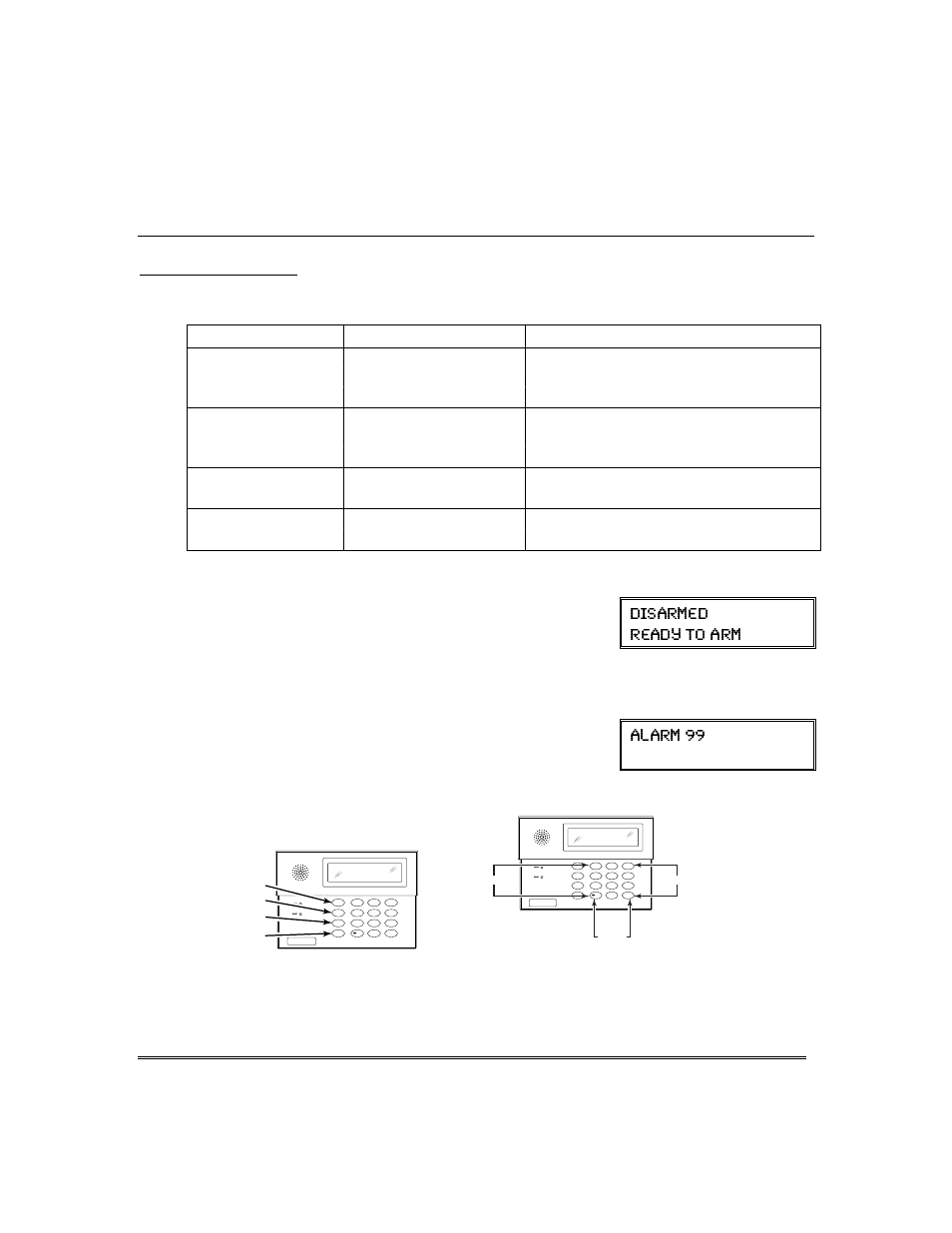 DISARMED
READY TO ARM

ALARM 99